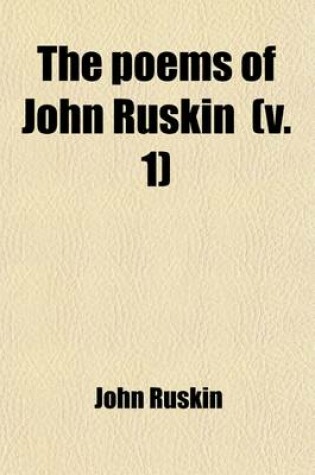 The poems of John Ruskin (v. 1)

John Ruskin